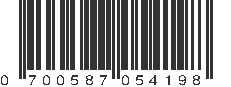 0 700587 054198